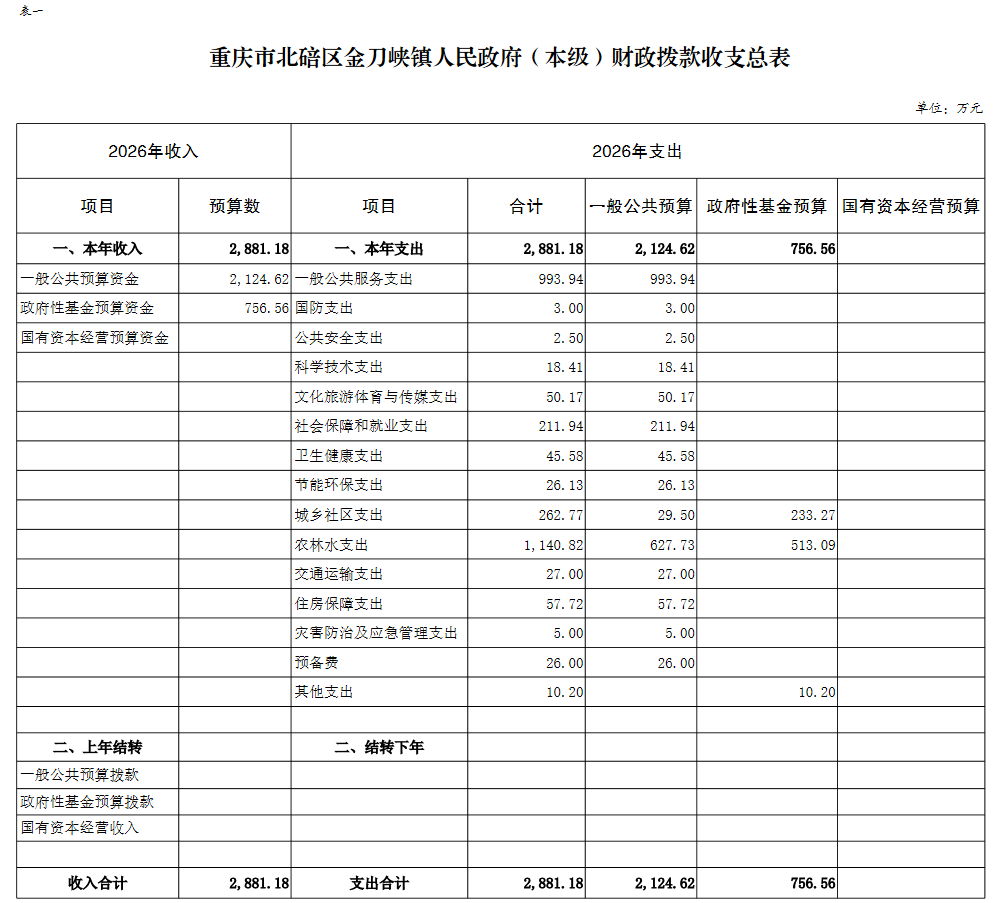 表一

重庆市北碚区金刀峡镇人民政府（本级）财政拨款收支总表

单位：万元

| 2026年收入 | | 2026年支出 | | | | |
|---|---|---|---|---|---|---|
| 项目 | 预算数 | 项目 | 合计 | 一般公共预算 | 政府性基金预算 | 国有资本经营预算 |
| 一、本年收入 | 2,881.18 | 一、本年支出 | 2,881.18 | 2,124.62 | 756.56 | |
| 一般公共预算资金 | 2,124.62 | 一般公共服务支出 | 993.94 | 993.94 | | |
| 政府性基金预算资金 | 756.56 | 国防支出 | 3.00 | 3.00 | | |
| 国有资本经营预算资金 | | 公共安全支出 | 2.50 | 2.50 | | |
| | | 科学技术支出 | 18.41 | 18.41 | | |
| | | 文化旅游体育与传媒支出 | 50.17 | 50.17 | | |
| | | 社会保障和就业支出 | 211.94 | 211.94 | | |
| | | 卫生健康支出 | 45.58 | 45.58 | | |
| | | 节能环保支出 | 26.13 | 26.13 | | |
| | | 城乡社区支出 | 262.77 | 29.50 | 233.27 | |
| | | 农林水支出 | 1,140.82 | 627.73 | 513.09 | |
| | | 交通运输支出 | 27.00 | 27.00 | | |
| | | 住房保障支出 | 57.72 | 57.72 | | |
| | | 灾害防治及应急管理支出 | 5.00 | 5.00 | | |
| | | 预备费 | 26.00 | 26.00 | | |
| | | 其他支出 | 10.20 | | 10.20 | |
| | | | | | | |
| 二、上年结转 | | 二、结转下年 | | | | |
| 一般公共预算拨款 | | | | | | |
| 政府性基金预算拨款 | | | | | | |
| 国有资本经营收入 | | | | | | |
| | | | | | | |
| 收入合计 | 2,881.18 | 支出合计 | 2,881.18 | 2,124.62 | 756.56 | |